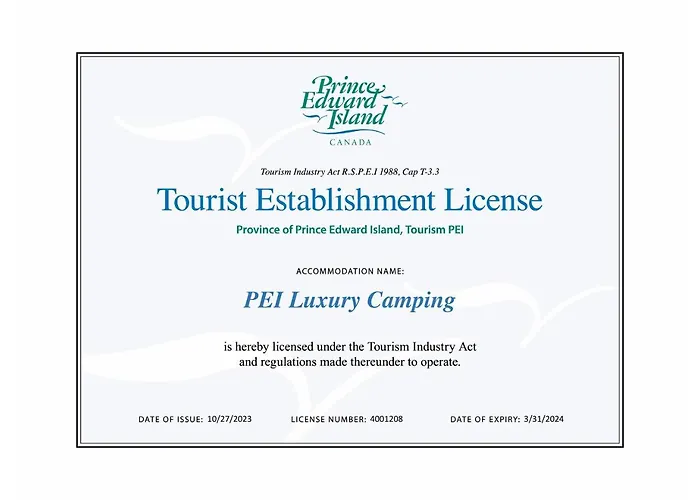 Prince
Edward
Island
CANADA

Tourism Industry Act R.S.P.E.I 1988, Cap T-3.3

Tourist Establishment License

Province of Prince Edward Island, Tourism PEI

ACCOMMODATION NAME:

PEI Luxury Camping

is hereby licensed under the Tourism Industry Act and regulations made thereunder to operate.

DATE OF ISSUE: 10/27/2023    LICENSE NUMBER: 4001208    DATE OF EXPIRY: 3/31/2024